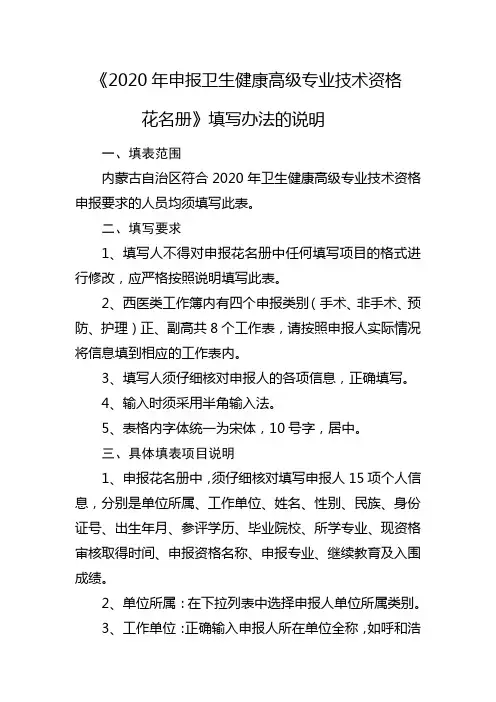 《2020 年申报卫生健康高级专业技术资格花名册》填写办法的说明

一、填表范围

内蒙古自治区符合 2020 年卫生健康高级专业技术资格申报要求的人员均须填写此表。

二、填写要求

1、填写人不得对申报花名册中任何填写项目的格式进行修改，应严格按照说明填写此表。

2、西医类工作簿内有四个申报类别（手术、非手术、预防、护理）正、副高共 8 个工作表，请按照申报人实际情况将信息填到相应的工作表内。

3、填写人须仔细核对申报人的各项信息，正确填写。

4、输入时须采用半角输入法。

5、表格内字体统一为宋体，10 号字，居中。

三、具体填表项目说明

1、申报花名册中，须仔细核对填写申报人 15 项个人信息，分别是单位所属、工作单位、姓名、性别、民族、身份证号、出生年月、参评学历、毕业院校、所学专业、现资格审核取得时间、申报资格名称、申报专业、继续教育及入围成绩。

2、单位所属：在下拉列表中选择申报人单位所属类别。

3、工作单位：正确输入申报人所在单位全称，如呼和浩